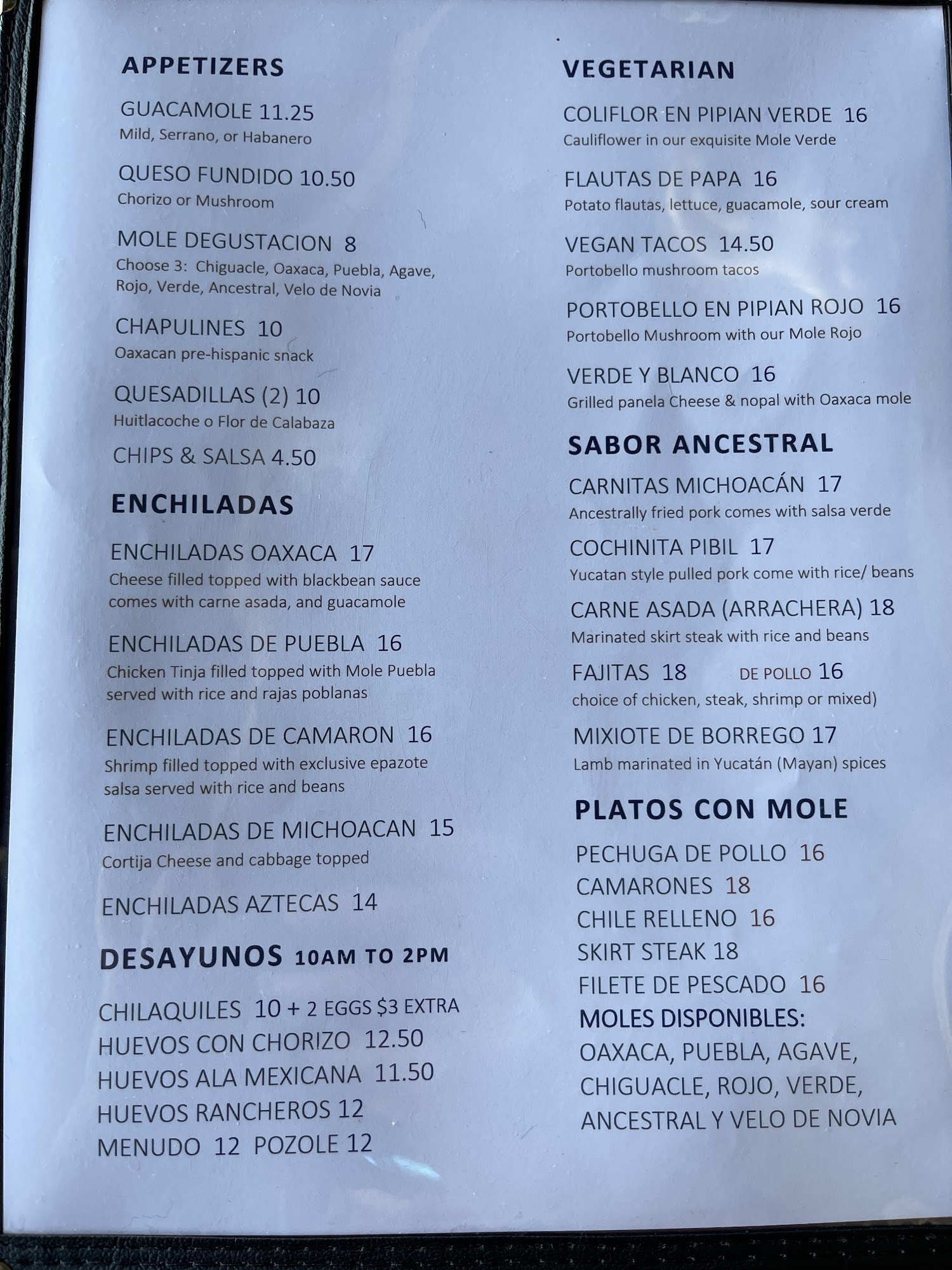 APPETIZERS

GUACAMOLE 11.25
Mild, Serrano, or Habanero

QUESO FUNDIDO 10.50
Chorizo or Mushroom

MOLE DEGUSTACION 8
Choose 3: Chiguacle, Oaxaca, Puebla, Agave, Rojo, Verde, Ancestral, Velo de Novia

CHAPULINES 10
Oaxacan pre-hispanic snack

QUESADILLAS (2) 10
Huitlacoche o Flor de Calabaza

CHIPS & SALSA 4.50

ENCHILADAS

ENCHILADAS OAXACA 17
Cheese filled topped with blackbean sauce comes with carne asada, and guacamole

ENCHILADAS DE PUEBLA 16
Chicken Tinja filled topped with Mole Puebla served with rice and rajas poblanas

ENCHILADAS DE CAMARON 16
Shrimp filled topped with exclusive epazote salsa served with rice and beans

ENCHILADAS DE MICHOACAN 15
Cortija Cheese and cabbage topped

ENCHILADAS AZTECAS 14

DESAYUNOS 10AM TO 2PM

CHILAQUILES 10 + 2 EGGS $3 EXTRA
HUEVOS CON CHORIZO 12.50
HUEVOS ALA MEXICANA 11.50
HUEVOS RANCHEROS 12
MENUDO 12 POZOLE 12

VEGETARIAN

COLIFLOR EN PIPIAN VERDE 16
Cauliflower in our exquisite Mole Verde

FLAUTAS DE PAPA 16
Potato flautas, lettuce, guacamole, sour cream

VEGAN TACOS 14.50
Portobello mushroom tacos

PORTOBELLO EN PIPIAN ROJO 16
Portobello Mushroom with our Mole Rojo

VERDE Y BLANCO 16
Grilled panela Cheese & nopal with Oaxaca mole

SABOR ANCESTRAL

CARNITAS MICHOACÁN 17
Ancestrally fried pork comes with salsa verde

COCHINITA PIBIL 17
Yucatan style pulled pork come with rice/ beans

CARNE ASADA (ARRACHERA) 18
Marinated skirt steak with rice and beans

FAJITAS 18 DE POLLO 16
choice of chicken, steak, shrimp or mixed)

MIXIOTE DE BORREGO 17
Lamb marinated in Yucatán (Mayan) spices

PLATOS CON MOLE

PECHUGA DE POLLO 16
CAMARONES 18
CHILE RELLENO 16
SKIRT STEAK 18
FILETE DE PESCADO 16
MOLES DISPONIBLES:
OAXACA, PUEBLA, AGAVE, CHIGUACLE, ROJO, VERDE, ANCESTRAL Y VELO DE NOVIA